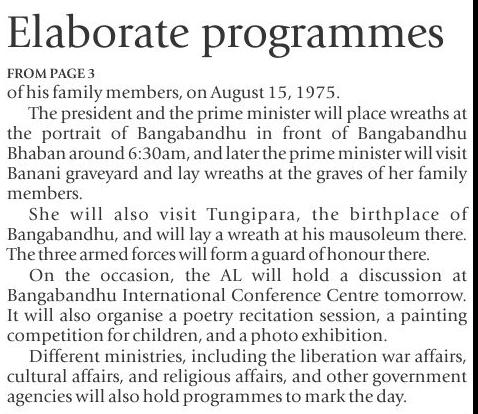 Elaborate programmes

FROM PAGE 3

of his family members, on August 15, 1975.

The president and the prime minister will place wreaths at the portrait of Bangabandhu in front of Bangabandhu Bhaban around 6:30am, and later the prime minister will visit Banani graveyard and lay wreaths at the graves of her family members.

She will also visit Tungipara, the birthplace of Bangabandhu, and will lay a wreath at his mausoleum there. The three armed forces will form a guard of honour there.

On the occasion, the AL will hold a discussion at Bangabandhu International Conference Centre tomorrow. It will also organise a poetry recitation session, a painting competition for children, and a photo exhibition.

Different ministries, including the liberation war affairs, cultural affairs, and religious affairs, and other government agencies will also hold programmes to mark the day.